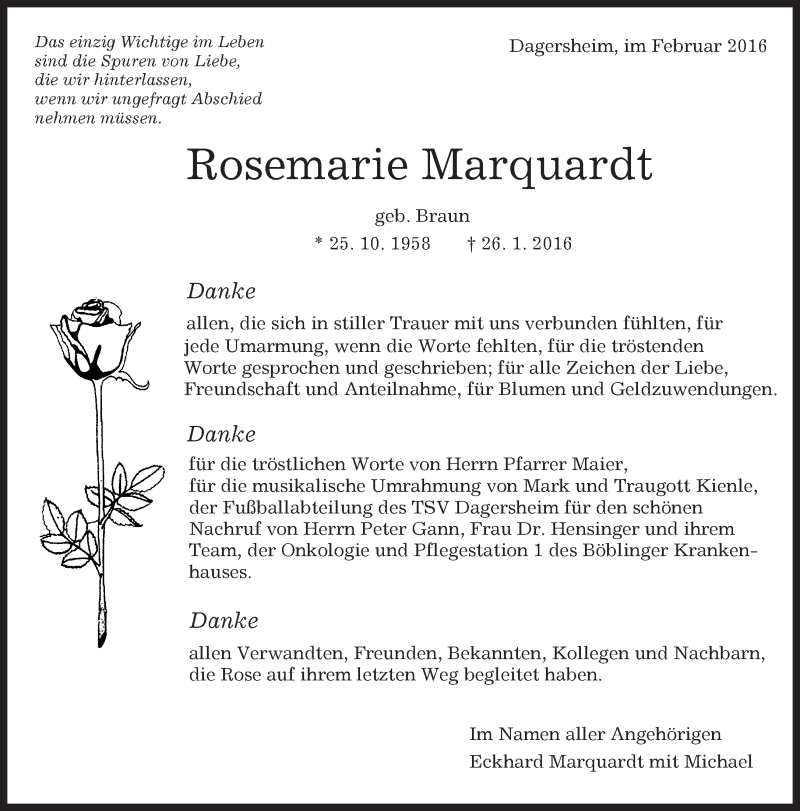 Das einzig Wichtige im Leben
sind die Spuren von Liebe,
die wir hinterlassen,
wenn wir ungefragt Abschied
nehmen müssen.

Dagersheim, im Februar 2016

Rosemarie Marquardt

geb. Braun

* 25. 10. 1958 † 26. 1. 2016

Danke

allen, die sich in stiller Trauer mit uns verbunden fühlten, für jede Umarmung, wenn die Worte fehlten, für die tröstenden Worte gesprochen und geschrieben; für alle Zeichen der Liebe, Freundschaft und Anteilnahme, für Blumen und Geldzuwendungen.

Danke

für die tröstlichen Worte von Herrn Pfarrer Maier,
für die musikalische Umrahmung von Mark und Traugott Kienle,
der Fußballabteilung des TSV Dagersheim für den schönen Nachruf von Herrn Peter Gann, Frau Dr. Hensinger und ihrem Team, der Onkologie und Pflegestation 1 des Böblinger Krankenhauses.

Danke

allen Verwandten, Freunden, Bekannten, Kollegen und Nachbarn, die Rose auf ihrem letzten Weg begleitet haben.

Im Namen aller Angehörigen
Eckhard Marquardt mit Michael